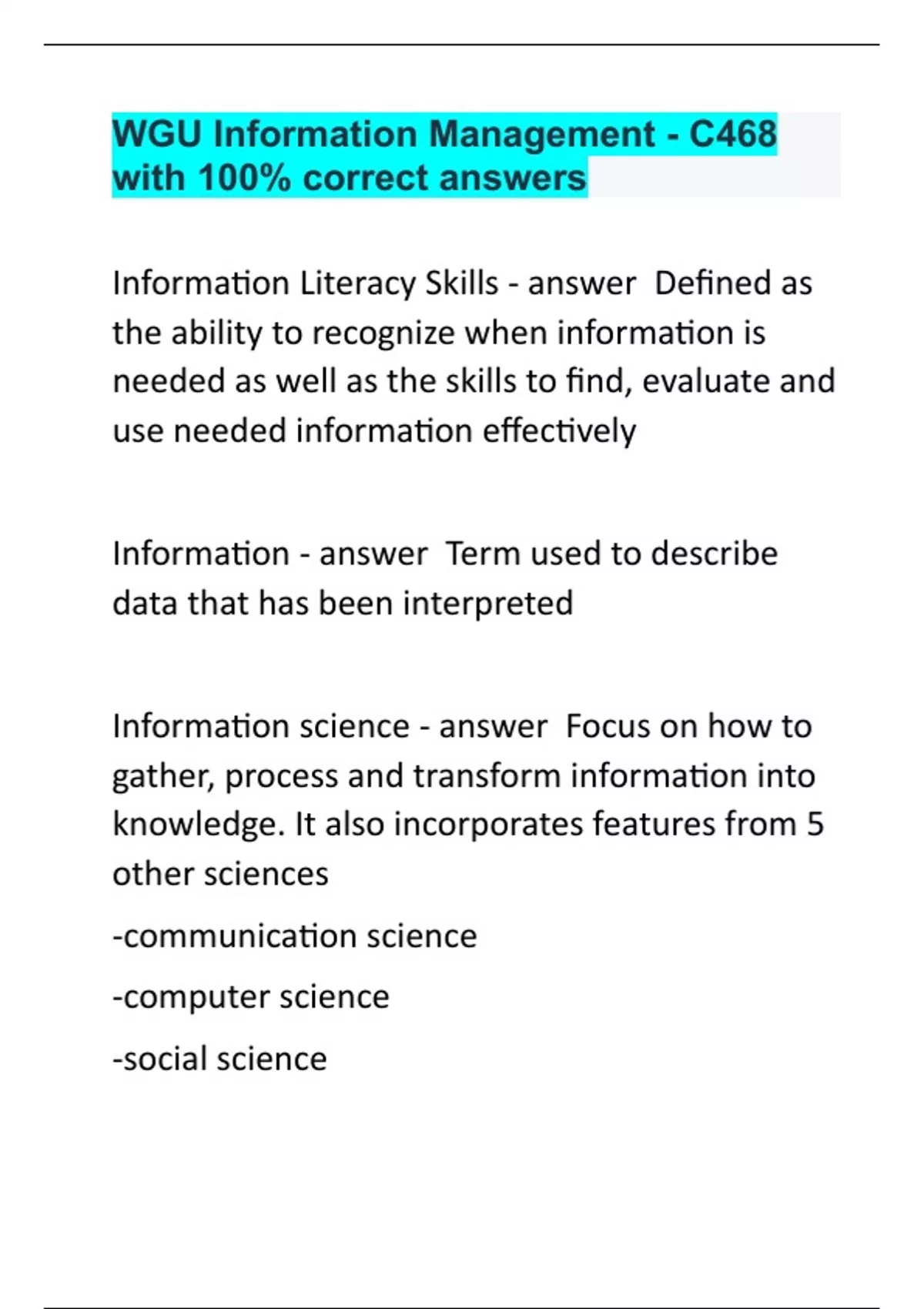 WGU Information Management - C468 with 100% correct answers

Information Literacy Skills - answer  Defined as the ability to recognize when information is needed as well as the skills to find, evaluate and use needed information effectively

Information - answer  Term used to describe data that has been interpreted

Information science - answer  Focus on how to gather, process and transform information into knowledge. It also incorporates features from 5 other sciences

-communication science

-computer science

-social science